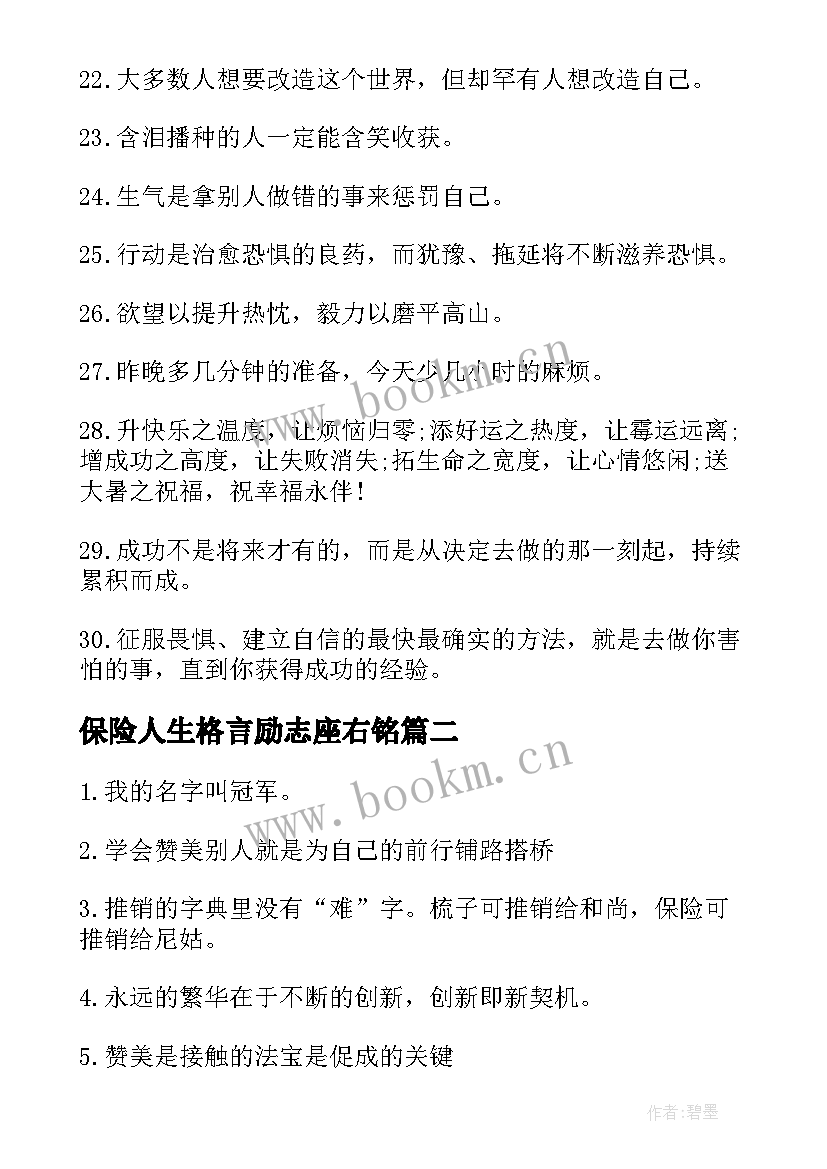 22.大多数人想要改造这个世界，但却罕有人想改造自己。

23.含泪播种的人一定能含笑收获。

24.生气是拿别人做错的事来惩罚自己。

25.行动是治愈恐惧的良药，而犹豫、拖延将不断滋养恐惧。

26.欲望以提升热忱，毅力以磨平高山。

27.昨晚多几分钟的准备，今天少几小时的麻烦。

28.升快乐之温度，让烦恼归零;添好运之热度，让霉运远离;增成功之高度，让失败消失;拓生命之宽度，让心情悠闲;送大暑之祝福，祝幸福永伴！

29.成功不是将来才有的，而是从决定去做的那一刻起，持续累积而成。

30.征服畏惧、建立自信的最快最确实的方法，就是去做你害怕的事，直到你获得成功的经验。

保险人生格言励志座右铭篇二

1.我的名字叫冠军。

2.学会赞美别人就是为自己的前行铺路搭桥

3.推销的字典里没有“难”字。梳子可推销给和尚，保险可推销给尼姑。

4.永远的繁华在于不断的创新，创新即新契机。

5.赞美是接触的法宝是促成的关键

www.bookm.cn

www.bookm.cn

作者:碧墨